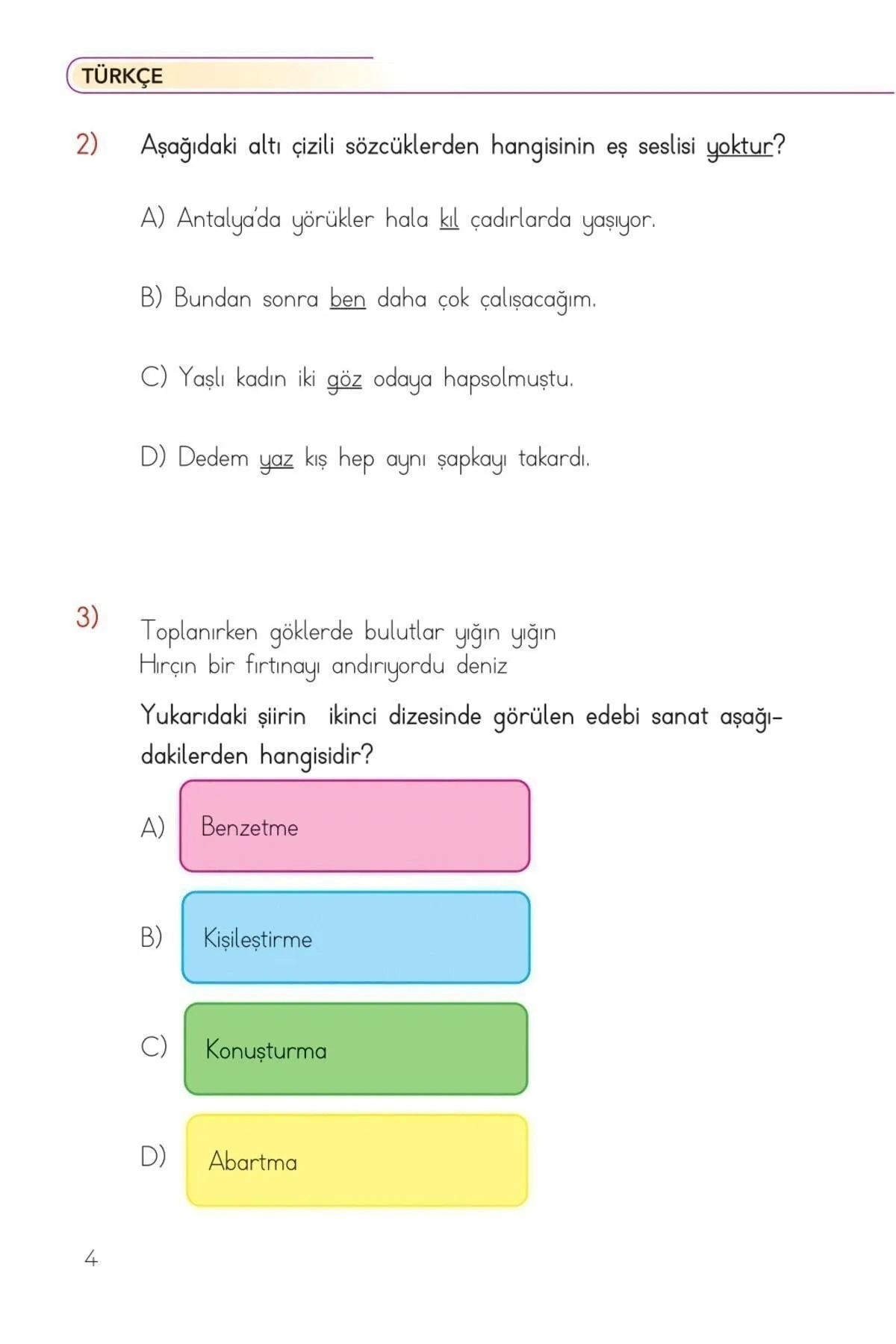 TÜRKÇE

2) Aşağıdaki altı çizili sözcüklerden hangisinin eş seslisi yoktur?

A) Antalya'da yörükler hala kıl çadırlarda yaşıyor.

B) Bundan sonra ben daha çok çalışacağım.

C) Yaşlı kadın iki göz odaya hapsolmuştu.

D) Dedem yaz kış hep aynı şapkayı takardı.

3) Toplanırken göklerde bulutlar yığın yığın
Hırçın bir fırtınayı andırıyordu deniz

Yukarıdaki şiirin ikinci dizesinde görülen edebi sanat aşağıdakilerden hangisidir?

A) Benzetme

B) Kişileştirme

C) Konuşturma

D) Abartma

4